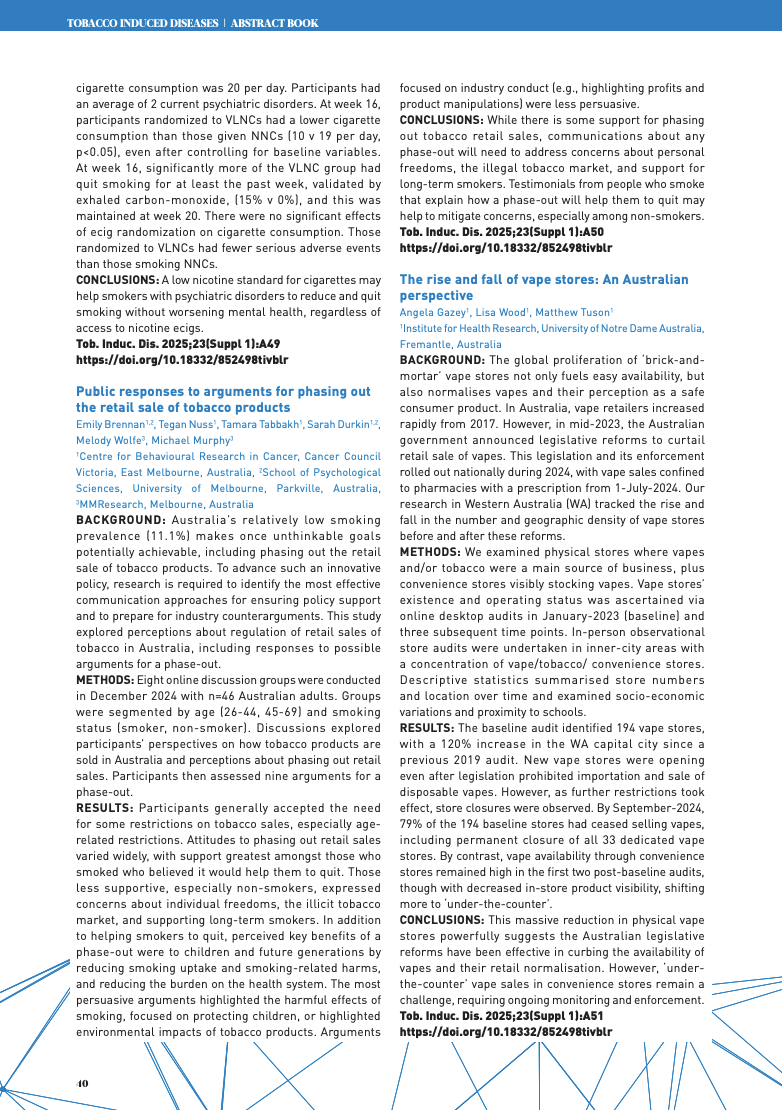 TOBACCO INDUCED DISEASES | ABSTRACT BOOK

cigarette consumption was 20 per day. Participants had an average of 2 current psychiatric disorders. At week 16, participants randomized to VLNCs had a lower cigarette consumption than those given NNCs (10 v 19 per day, p<0.05), even after controlling for baseline variables. At week 16, significantly more of the VLNC group had quit smoking for at least the past week, validated by exhaled carbon-monoxide, (15% v 0%), and this was maintained at week 20. There were no significant effects of ecig randomization on cigarette consumption. Those randomized to VLNCs had fewer serious adverse events than those smoking NNCs.

CONCLUSIONS: A low nicotine standard for cigarettes may help smokers with psychiatric disorders to reduce and quit smoking without worsening mental health, regardless of access to nicotine ecigs.
Tob. Induc. Dis. 2025;23(Suppl 1):A49
https://doi.org/10.18332/852498tivblr

Public responses to arguments for phasing out the retail sale of tobacco products
Emily Brennan$^{1,2}$, Tegan Nuss$^{1}$, Tamara Tabbakh$^{1}$, Sarah Durkin$^{1,2}$, Melody Wolfe$^{3}$, Michael Murphy$^{3}$
$^{1}$Centre for Behavioural Research in Cancer, Cancer Council Victoria, East Melbourne, Australia, $^{2}$School of Psychological Sciences, University of Melbourne, Parkville, Australia, $^{3}$MMResearch, Melbourne, Australia

BACKGROUND: Australia's relatively low smoking prevalence (11.1%) makes once unthinkable goals potentially achievable, including phasing out the retail sale of tobacco products. To advance such an innovative policy, research is required to identify the most effective communication approaches for ensuring policy support and to prepare for industry counterarguments. This study explored perceptions about regulation of retail sales of tobacco in Australia, including responses to possible arguments for a phase-out.

METHODS: Eight online discussion groups were conducted in December 2024 with n=46 Australian adults. Groups were segmented by age (26-44, 45-69) and smoking status (smoker, non-smoker). Discussions explored participants' perspectives on how tobacco products are sold in Australia and perceptions about phasing out retail sales. Participants then assessed nine arguments for a phase-out.

RESULTS: Participants generally accepted the need for some restrictions on tobacco sales, especially age-related restrictions. Attitudes to phasing out retail sales varied widely, with support greatest amongst those who smoked who believed it would help them to quit. Those less supportive, especially non-smokers, expressed concerns about individual freedoms, the illicit tobacco market, and supporting long-term smokers. In addition to helping smokers to quit, perceived key benefits of a phase-out were to children and future generations by reducing smoking uptake and smoking-related harms, and reducing the burden on the health system. The most persuasive arguments highlighted the harmful effects of smoking, focused on protecting children, or highlighted environmental impacts of tobacco products. Arguments focused on industry conduct (e.g., highlighting profits and product manipulations) were less persuasive.

CONCLUSIONS: While there is some support for phasing out tobacco retail sales, communications about any phase-out will need to address concerns about personal freedoms, the illegal tobacco market, and support for long-term smokers. Testimonials from people who smoke that explain how a phase-out will help them to quit may help to mitigate concerns, especially among non-smokers.
Tob. Induc. Dis. 2025;23(Suppl 1):A50
https://doi.org/10.18332/852498tivblr

The rise and fall of vape stores: An Australian perspective
Angela Gazey$^{1}$, Lisa Wood$^{1}$, Matthew Tuson$^{1}$
$^{1}$Institute for Health Research, University of Notre Dame Australia, Fremantle, Australia

BACKGROUND: The global proliferation of 'brick-and-mortar' vape stores not only fuels easy availability, but also normalises vapes and their perception as a safe consumer product. In Australia, vape retailers increased rapidly from 2017. However, in mid-2023, the Australian government announced legislative reforms to curtail retail sale of vapes. This legislation and its enforcement rolled out nationally during 2024, with vape sales confined to pharmacies with a prescription from 1-July-2024. Our research in Western Australia (WA) tracked the rise and fall in the number and geographic density of vape stores before and after these reforms.

METHODS: We examined physical stores where vapes and/or tobacco were a main source of business, plus convenience stores visibly stocking vapes. Vape stores' existence and operating status was ascertained via online desktop audits in January-2023 (baseline) and three subsequent time points. In-person observational store audits were undertaken in inner-city areas with a concentration of vape/tobacco/ convenience stores. Descriptive statistics summarised store numbers and location over time and examined socio-economic variations and proximity to schools.

RESULTS: The baseline audit identified 194 vape stores, with a 120% increase in the WA capital city since a previous 2019 audit. New vape stores were opening even after legislation prohibited importation and sale of disposable vapes. However, as further restrictions took effect, store closures were observed. By September-2024, 79% of the 194 baseline stores had ceased selling vapes, including permanent closure of all 33 dedicated vape stores. By contrast, vape availability through convenience stores remained high in the first two post-baseline audits, though with decreased in-store product visibility, shifting more to 'under-the-counter'.

CONCLUSIONS: This massive reduction in physical vape stores powerfully suggests the Australian legislative reforms have been effective in curbing the availability of vapes and their retail normalisation. However, 'under-the-counter' vape sales in convenience stores remain a challenge, requiring ongoing monitoring and enforcement.
Tob. Induc. Dis. 2025;23(Suppl 1):A51
https://doi.org/10.18332/852498tivblr

40